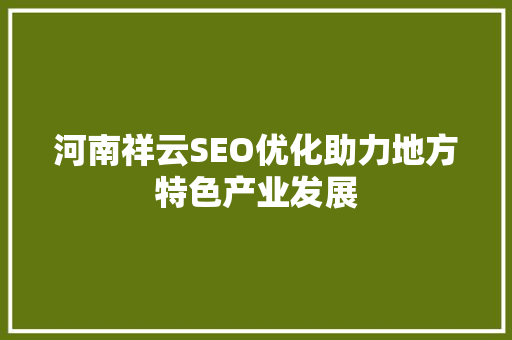 河南祥云SEO优化助力地方特色产业发展